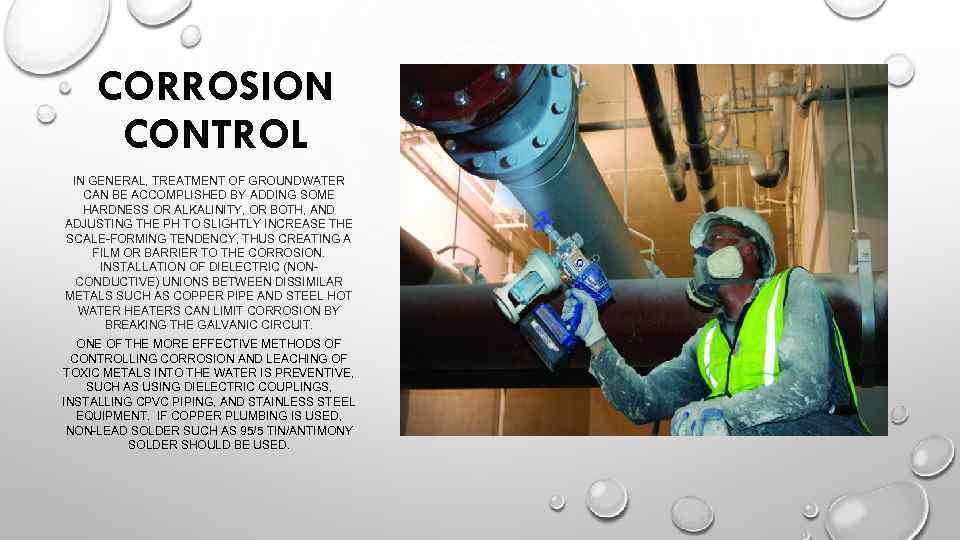 CORROSION CONTROL

IN GENERAL, TREATMENT OF GROUNDWATER CAN BE ACCOMPLISHED BY ADDING SOME HARDNESS OR ALKALINITY, OR BOTH, AND ADJUSTING THE PH TO SLIGHTLY INCREASE THE SCALE-FORMING TENDENCY; THUS CREATING A FILM OR BARRIER TO THE CORROSION. INSTALLATION OF DIELECTRIC (NON-CONDUCTIVE) UNIONS BETWEEN DISSIMILAR METALS SUCH AS COPPER PIPE AND STEEL HOT WATER HEATERS CAN LIMIT CORROSION BY BREAKING THE GALVANIC CIRCUIT.

ONE OF THE MORE EFFECTIVE METHODS OF CONTROLLING CORROSION AND LEACHING OF TOXIC METALS INTO THE WATER IS PREVENTIVE, SUCH AS USING DIELECTRIC COUPLINGS, INSTALLING CPVC PIPING, AND STAINLESS STEEL EQUIPMENT. IF COPPER PLUMBING IS USED, NON-LEAD SOLDER SUCH AS 95/5 TIN/ANTIMONY SOLDER SHOULD BE USED.